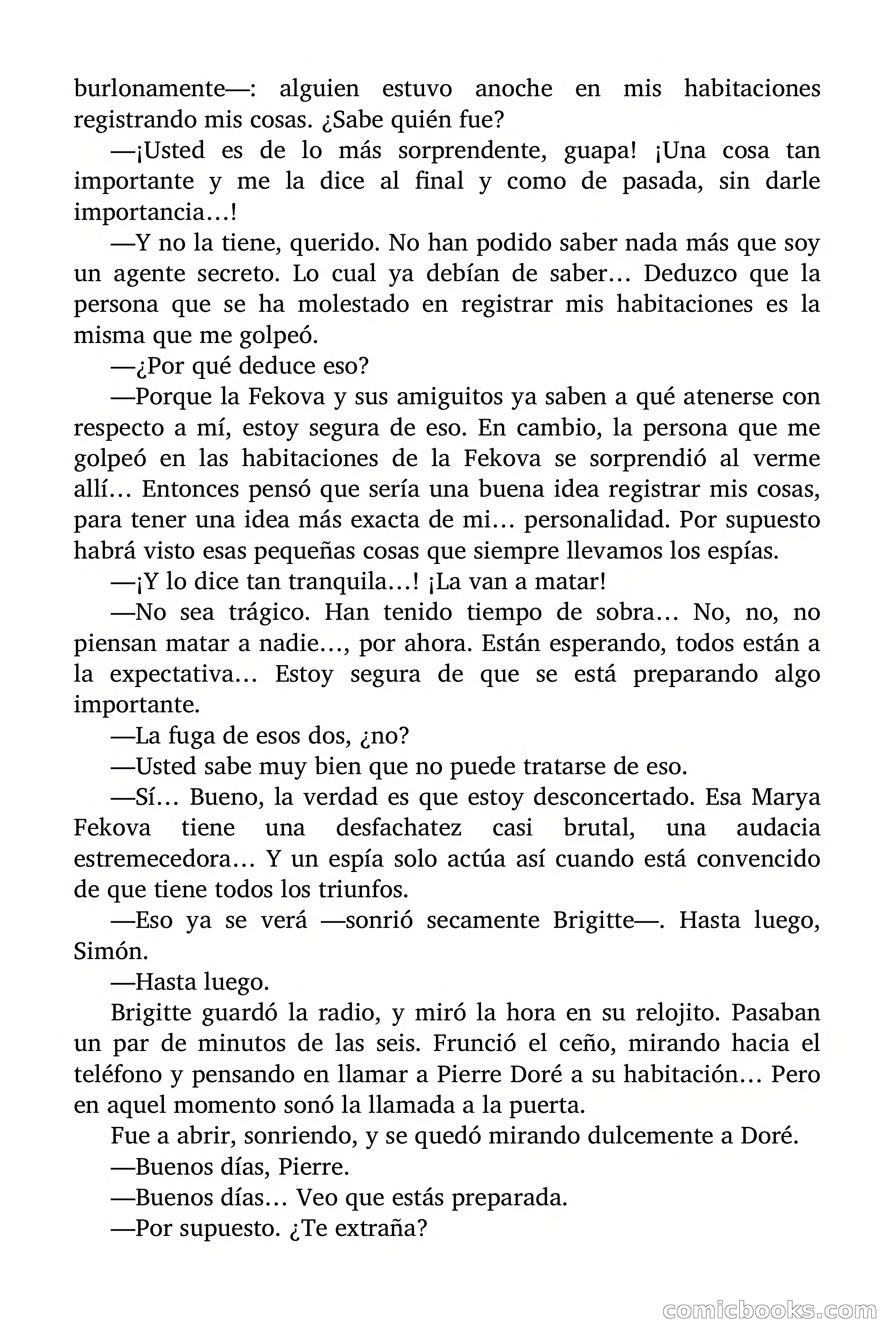 burlonamente—: alguien estuvo anoche en mis habitaciones registrando mis cosas. ¿Sabe quién fue?

—¡Usted es de lo más sorprendente, guapa! ¡Una cosa tan importante y me la dice al final y como de pasada, sin darle importancia…!

—Y no la tiene, querido. No han podido saber nada más que soy un agente secreto. Lo cual ya debían de saber… Deduzco que la persona que se ha molestado en registrar mis habitaciones es la misma que me golpeó.

—¿Por qué deduce eso?

—Porque la Fekova y sus amiguitos ya saben a qué atenerse con respecto a mí, estoy segura de eso. En cambio, la persona que me golpeó en las habitaciones de la Fekova se sorprendió al verme allí… Entonces pensó que sería una buena idea registrar mis cosas, para tener una idea más exacta de mi… personalidad. Por supuesto habrá visto esas pequeñas cosas que siempre llevamos los espías.

—¡Y lo dice tan tranquila…! ¡La van a matar!

—No sea trágico. Han tenido tiempo de sobra… No, no, no piensan matar a nadie…, por ahora. Están esperando, todos están a la expectativa… Estoy segura de que se está preparando algo importante.

—La fuga de esos dos, ¿no?

—Usted sabe muy bien que no puede tratarse de eso.

—Sí… Bueno, la verdad es que estoy desconcertado. Esa Marya Fekova tiene una desfachatez casi brutal, una audacia estremecedora… Y un espía solo actúa así cuando está convencido de que tiene todos los triunfos.

—Eso ya se verá —sonrió secamente Brigitte—. Hasta luego, Simón.

—Hasta luego.

Brigitte guardó la radio, y miró la hora en su relojito. Pasaban un par de minutos de las seis. Frunció el ceño, mirando hacia el teléfono y pensando en llamar a Pierre Doré a su habitación… Pero en aquel momento sonó la llamada a la puerta.

Fue a abrir, sonriendo, y se quedó mirando dulcemente a Doré.

—Buenos días, Pierre.

—Buenos días… Veo que estás preparada.

—Por supuesto. ¿Te extraña?

comicbooks.com